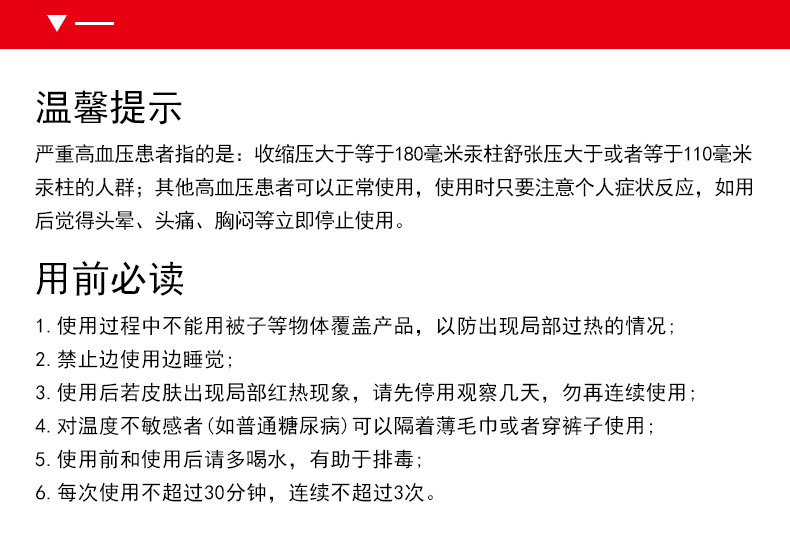 温馨提示

严重高血压患者指的是：收缩压大于等于180毫米汞柱舒张压大于或者等于110毫米汞柱的人群；其他高血压患者可以正常使用，使用时只要注意个人症状反应，如用后觉得头晕、头痛、胸闷等立即停止使用。

用前必读

1. 使用过程中不能用被子等物体覆盖产品，以防出现局部过热的情况；

2. 禁止边使用边睡觉；

3. 使用后若皮肤出现局部红热现象，请先停用观察几天，勿再连续使用；

4. 对温度不敏感者（如普通糖尿病）可以隔着薄毛巾或者穿裤子使用；

5. 使用前和使用后请多喝水，有助于排毒；

6. 每次使用不超过30分钟，连续不超过3次。